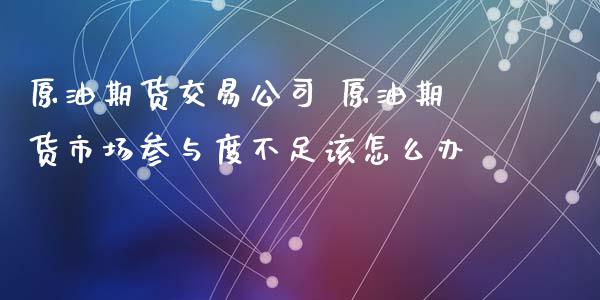 原油期货交易公司 原油期货市场参与度不足该怎么办